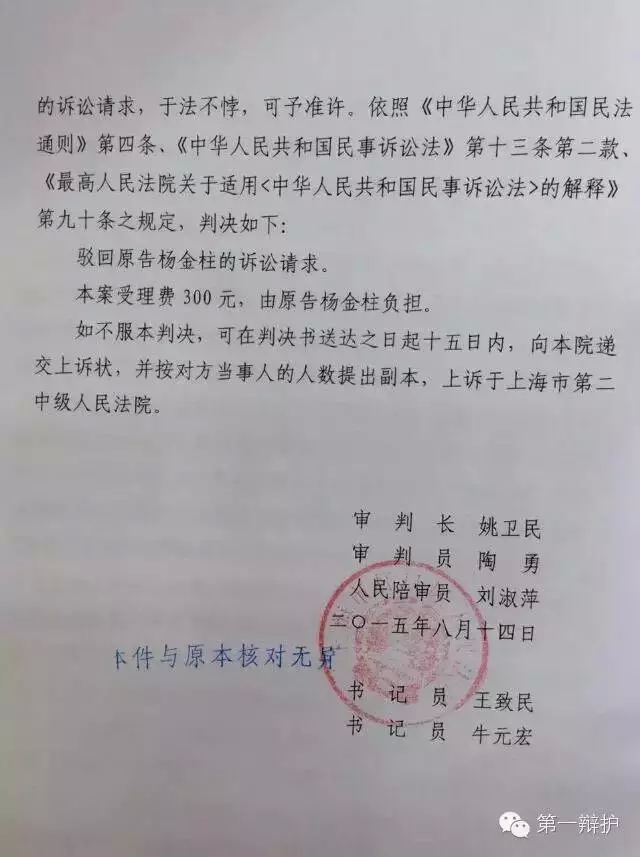 的诉讼请求，于法不悖，可予准许。依照《中华人民共和国民法通则》第四条、《中华人民共和国民事诉讼法》第十三条第二款、《最高人民法院关于适用<中华人民共和国民事诉讼法>的解释》第九十条之规定，判决如下：

驳回原告杨金柱的诉讼请求。

本案受理费300元，由原告杨金柱负担。

如不服本判决，可在判决书送达之日起十五日内，向本院递交上诉状，并按对方当事人的人数提出副本，上诉于上海市第二中级人民法院。

审 判 长 姚卫民
审 判 员 陶 勇
人民陪审员 刘淑萍
二〇一五年八月十四日

本件与原本核对无异

书 记 员 王致民
书 记 员 牛元宏

第一辩护